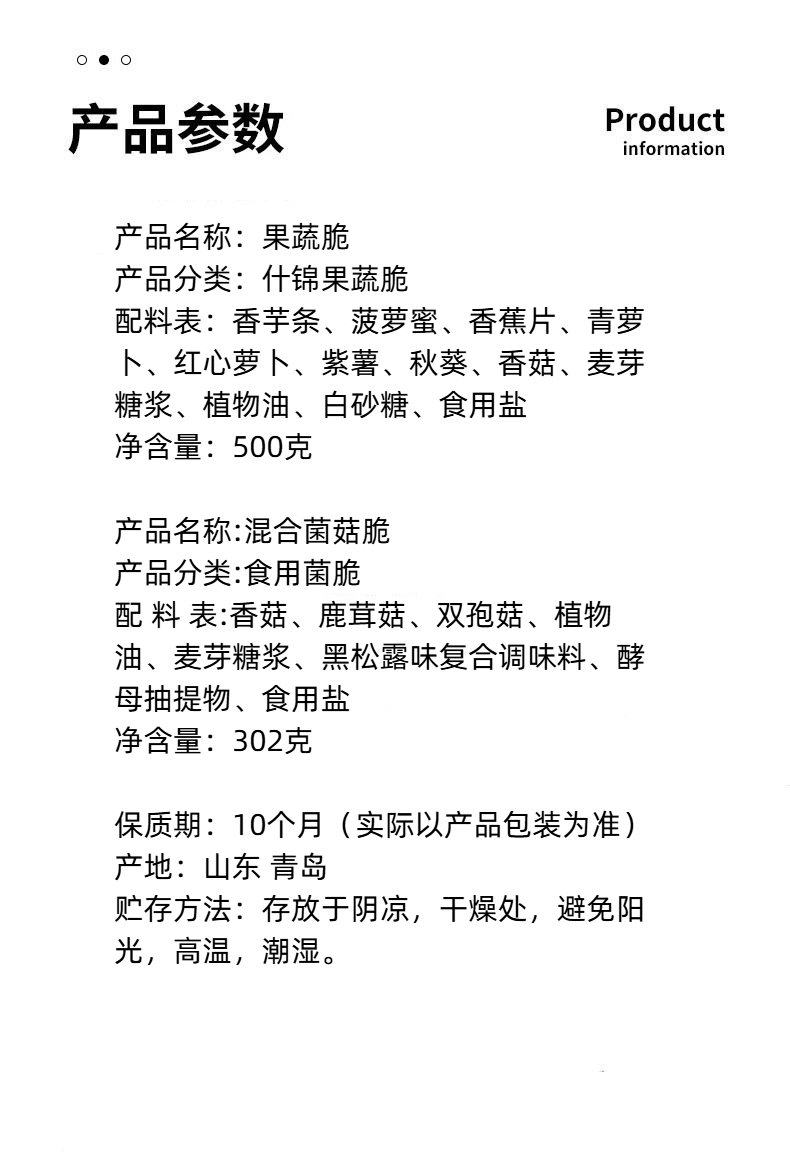 产品参数

Product
information

产品名称：果蔬脆
产品分类：什锦果蔬脆
配料表：香芋条、菠萝蜜、香蕉片、青萝卜、红心萝卜、紫薯、秋葵、香菇、麦芽糖浆、植物油、白砂糖、食用盐
净含量：500克

产品名称:混合菌菇脆
产品分类:食用菌脆
配 料 表:香菇、鹿茸菇、双孢菇、植物油、麦芽糖浆、黑松露味复合调味料、酵母抽提物、食用盐
净含量：302克

保质期：10个月（实际以产品包装为准）
产地：山东 青岛
贮存方法：存放于阴凉，干燥处，避免阳光，高温，潮湿。